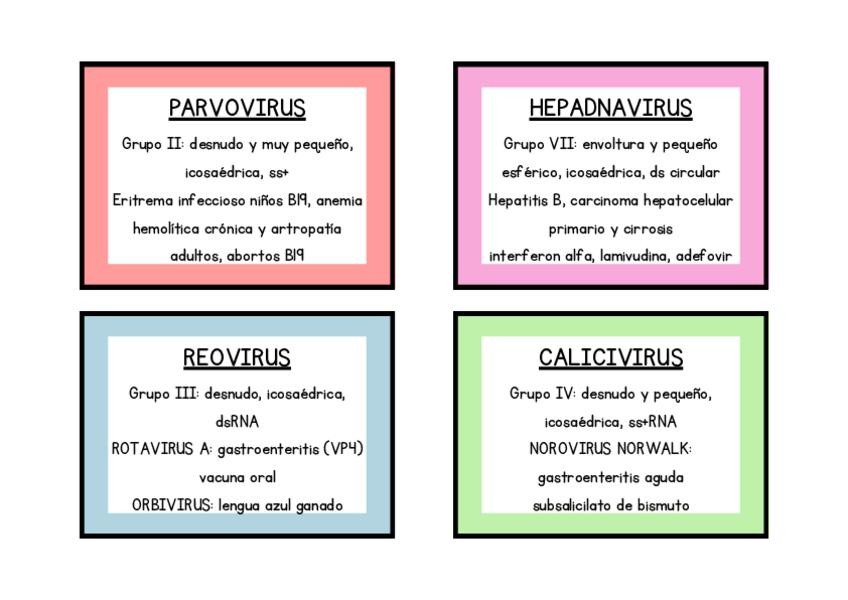 PARVOVIRUS

Grupo II: desnudo y muy pequeño, icosaédrica, ss+
Eritrema infeccioso niños B19, anemia hemolítica crónica y artropatía adultos, abortos B19

HEPADNAVIRUS

Grupo VII: envoltura y pequeño esférico, icosaédrica, ds circular
Hepatitis B, carcinoma hepatocelular primario y cirrosis
interferon alfa, lamivudina, adefovir

REOVIRUS

Grupo III: desnudo, icosaédrica, dsRNA
ROTAVIRUS A: gastroenteritis (VP4) vacuna oral
ORBIVIRUS: lengua azul ganado

CALICIVIRUS

Grupo IV: desnudo y pequeño, icosaédrica, ss+RNA
NOROVIRUS NORWALK: gastroenteritis aguda
subsalicilato de bismuto